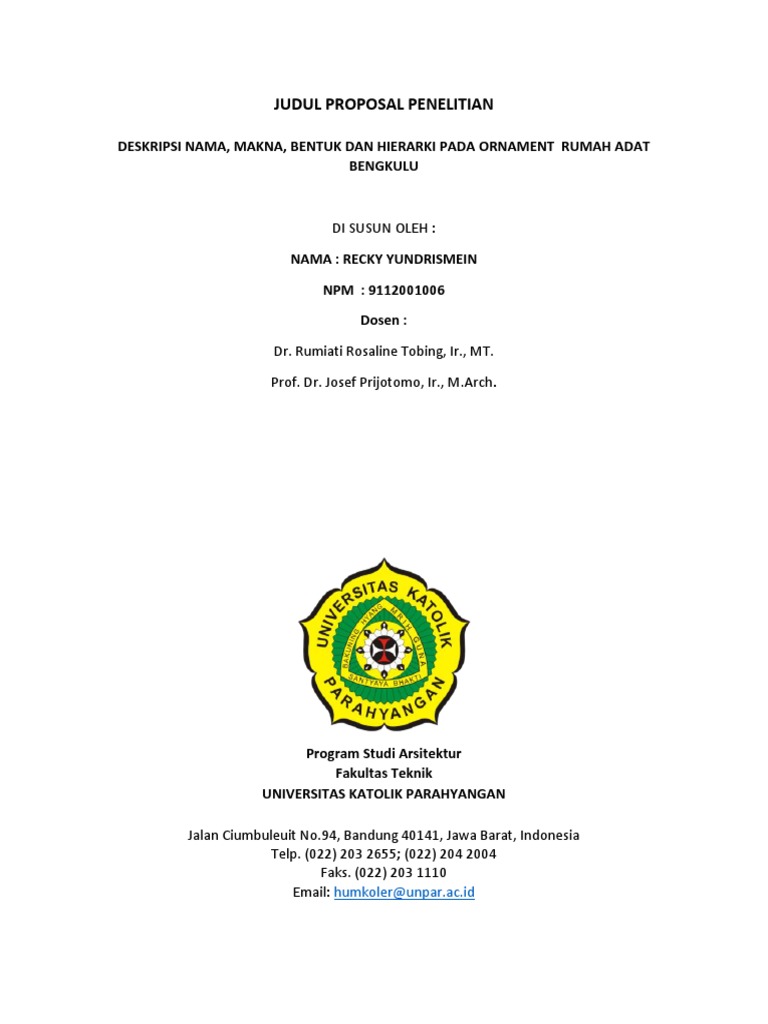 JUDUL PROPOSAL PENELITIAN

DESKRIPSI NAMA, MAKNA, BENTUK DAN HIERARKI PADA ORNAMENT RUMAH ADAT BENGKULU

DI SUSUN OLEH :

NAMA : RECKY YUNDRISMEIN

NPM : 9112001006

Dosen :

Dr. Rumiati Rosaline Tobing, Ir., MT.

Prof. Dr. Josef Prijotomo, Ir., M.Arch.

UNIVERSITAS KATOLIK PARAHYANGAN

BAKUNING HYANG MRIH GUNA SANTYAYA BHAKTI

Program Studi Arsitektur
Fakultas Teknik
UNIVERSITAS KATOLIK PARAHYANGAN

Jalan Ciumbuleuit No.94, Bandung 40141, Jawa Barat, Indonesia
Telp. (022) 203 2655; (022) 204 2004
Faks. (022) 203 1110
Email: humkoler@unpar.ac.id